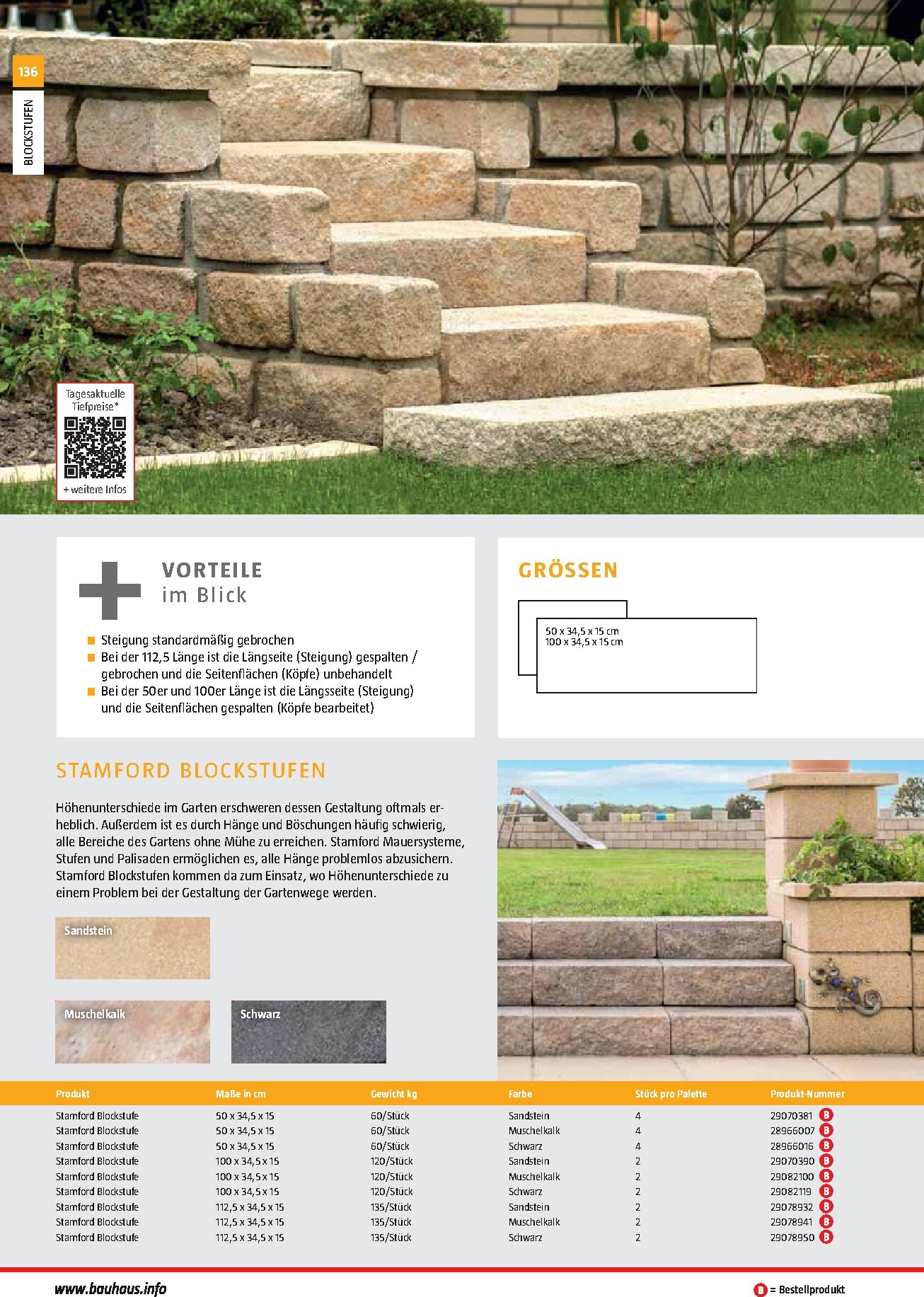 136

BLOCKSTUFEN

Tagesaktuelle Tiefpreise*

+ weitere Infos

VORTEILE
im Blick

Steigung standardmäßig gebrochen
Bei der 112,5 Länge ist die Längseite (Steigung) gespalten / gebrochen und die Seitenflächen (Köpfe) unbehandelt
Bei der 50er und 100er Länge ist die Längsseite (Steigung) und die Seitenflächen gespalten (Köpfe bearbeitet)

GRÖSSEN

50 x 34,5 x 15 cm
100 x 34,5 x 15 cm

STAMFORD BLOCKSTUFEN

Höhenunterschiede im Garten erschweren dessen Gestaltung oftmals erheblich. Außerdem ist es durch Hänge und Böschungen häufig schwierig, alle Bereiche des Gartens ohne Mühe zu erreichen. Stamford Mauersysteme, Stufen und Palisaden ermöglichen es, alle Hänge problemlos abzusichern. Stamford Blockstufen kommen da zum Einsatz, wo Höhenunterschiede zu einem Problem bei der Gestaltung der Gartenwege werden.

Sandstein

Muschelkalk

Schwarz

| Produkt | Maße in cm | Gewicht kg | Farbe | Stück pro Palette | Produkt-Nummer |
|---|---|---|---|---|---|
| Stamford Blockstufe | 50 x 34,5 x 15 | 60/Stück | Sandstein | 4 | 29070381 B |
| Stamford Blockstufe | 50 x 34,5 x 15 | 60/Stück | Muschelkalk | 4 | 28966007 B |
| Stamford Blockstufe | 50 x 34,5 x 15 | 60/Stück | Schwarz | 4 | 28966016 B |
| Stamford Blockstufe | 100 x 34,5 x 15 | 120/Stück | Sandstein | 2 | 29070390 B |
| Stamford Blockstufe | 100 x 34,5 x 15 | 120/Stück | Muschelkalk | 2 | 29082100 B |
| Stamford Blockstufe | 100 x 34,5 x 15 | 120/Stück | Schwarz | 2 | 29082119 B |
| Stamford Blockstufe | 112,5 x 34,5 x 15 | 135/Stück | Sandstein | 2 | 29078932 B |
| Stamford Blockstufe | 112,5 x 34,5 x 15 | 135/Stück | Muschelkalk | 2 | 29078941 B |
| Stamford Blockstufe | 112,5 x 34,5 x 15 | 135/Stück | Schwarz | 2 | 29078950 B |

www.bauhaus.info

B = Bestellprodukt